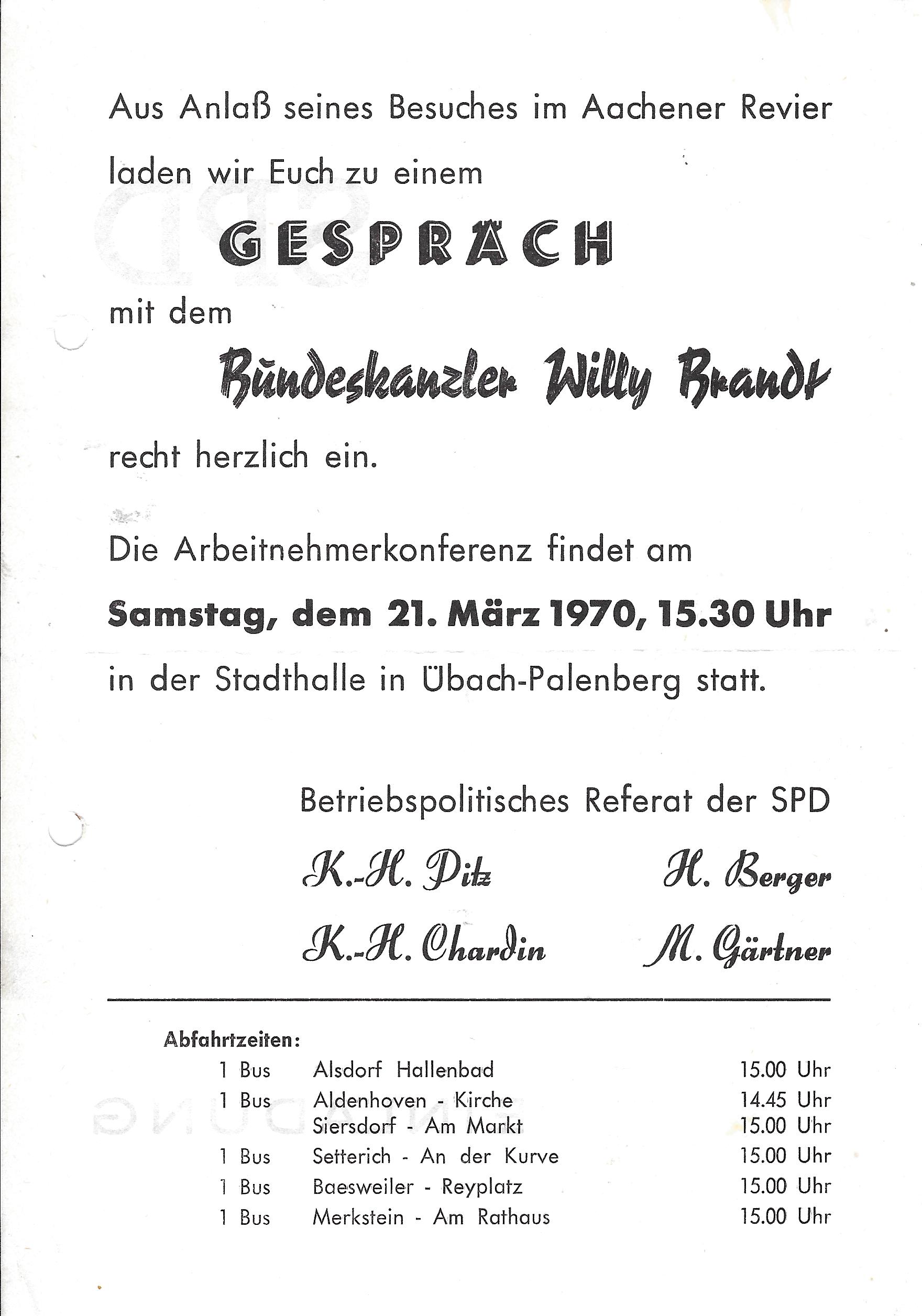 Aus Anlaß seines Besuches im Aachener Revier laden wir Euch zu einem

GESPRÄCH

mit dem

Bundeskanzler Willy Brandt

recht herzlich ein.

Die Arbeitnehmerkonferenz findet am

Samstag, dem 21. März 1970, 15.30 Uhr

in der Stadthalle in Übach-Palenberg statt.

Betriebspolitisches Referat der SPD

K.-H. Pitz H. Berger

K.-H. Chardin M. Gärtner

Abfahrtzeiten:

| | | |
|---|---|---|
| 1 Bus | Alsdorf Hallenbad | 15.00 Uhr |
| 1 Bus | Aldenhoven - Kirche | 14.45 Uhr |
| | Siersdorf - Am Markt | 15.00 Uhr |
| 1 Bus | Setterich - An der Kurve | 15.00 Uhr |
| 1 Bus | Baesweiler - Reyplatz | 15.00 Uhr |
| 1 Bus | Merkstein - Am Rathaus | 15.00 Uhr |